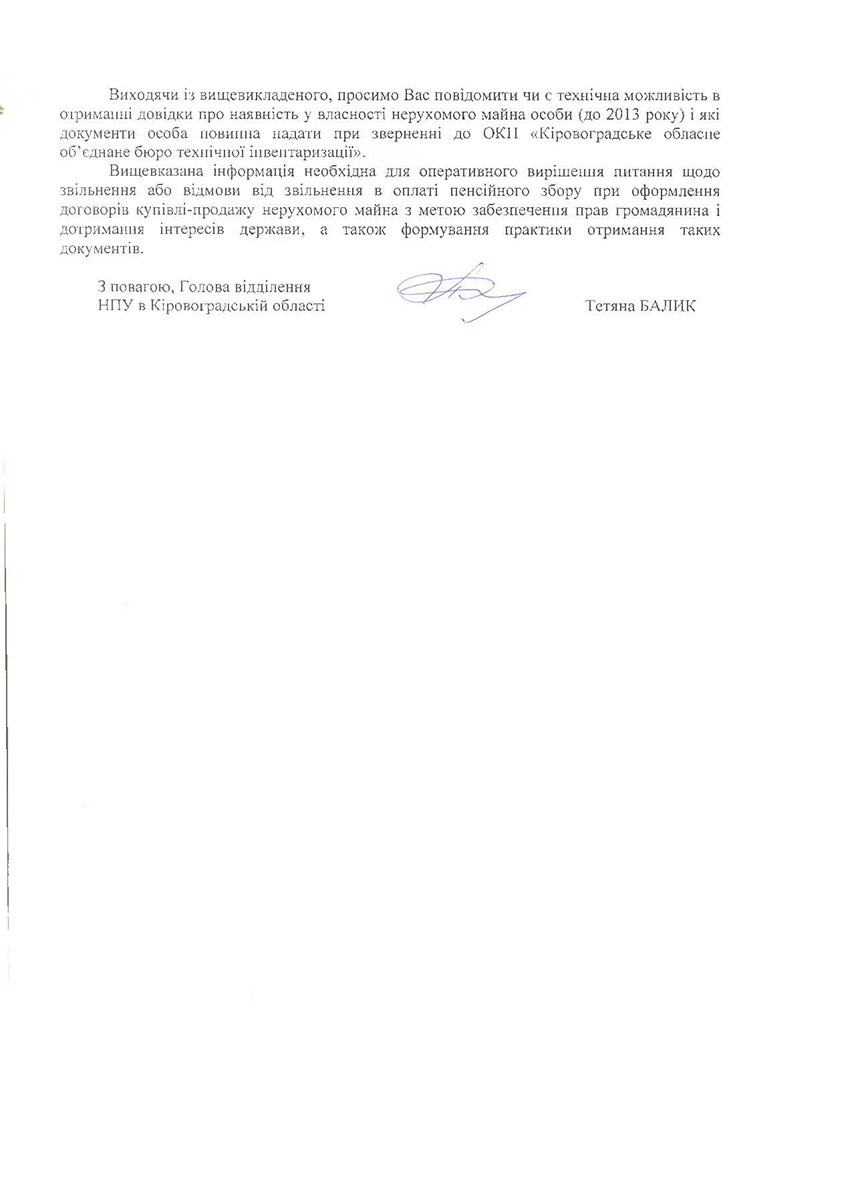 Виходячи із вищевикладеного, просимо Вас повідомити чи є технічна можливість в отриманні довідки про наявність у власності нерухомого майна особи (до 2013 року) і які документи особа повинна надати при зверненні до ОКП «Кіровоградське обласне об'єднане бюро технічної інвентаризації».

Вищевказана інформація необхідна для оперативного вирішення питання щодо звільнення або відмови від звільнення в оплаті пенсійного збору при оформлення договорів купівлі-продажу нерухомого майна з метою забезпечення прав громадянина і дотримання інтересів держави, а також формування практики отримання таких документів.

З повагою, Голова відділення
НПУ в Кіровоградській області

Тетяна БАЛИК